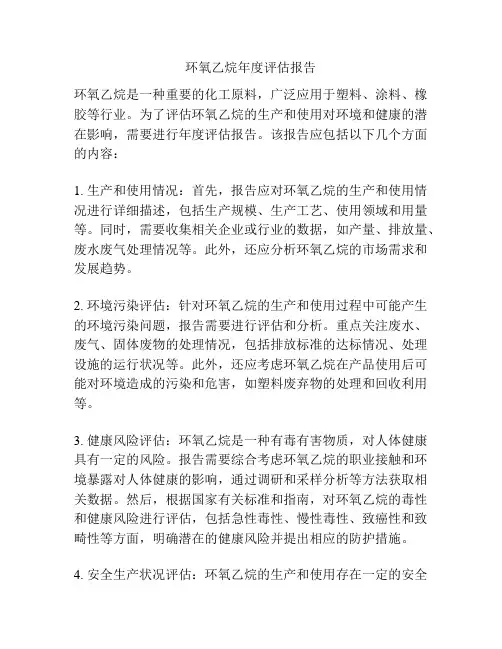 环氧乙烷年度评估报告

环氧乙烷是一种重要的化工原料，广泛应用于塑料、涂料、橡胶等行业。为了评估环氧乙烷的生产和使用对环境和健康的潜在影响，需要进行年度评估报告。该报告应包括以下几个方面的内容：

1. 生产和使用情况：首先，报告应对环氧乙烷的生产和使用情况进行详细描述，包括生产规模、生产工艺、使用领域和用量等。同时，需要收集相关企业或行业的数据，如产量、排放量、废水废气处理情况等。此外，还应分析环氧乙烷的市场需求和发展趋势。

2. 环境污染评估：针对环氧乙烷的生产和使用过程中可能产生的环境污染问题，报告需要进行评估和分析。重点关注废水、废气、固体废物的处理情况，包括排放标准的达标情况、处理设施的运行状况等。此外，还应考虑环氧乙烷在产品使用后可能对环境造成的污染和危害，如塑料废弃物的处理和回收利用等。

3. 健康风险评估：环氧乙烷是一种有毒有害物质，对人体健康具有一定的风险。报告需要综合考虑环氧乙烷的职业接触和环境暴露对人体健康的影响，通过调研和采样分析等方法获取相关数据。然后，根据国家有关标准和指南，对环氧乙烷的毒性和健康风险进行评估，包括急性毒性、慢性毒性、致癌性和致畸性等方面，明确潜在的健康风险并提出相应的防护措施。

4. 安全生产状况评估：环氧乙烷的生产和使用存在一定的安全